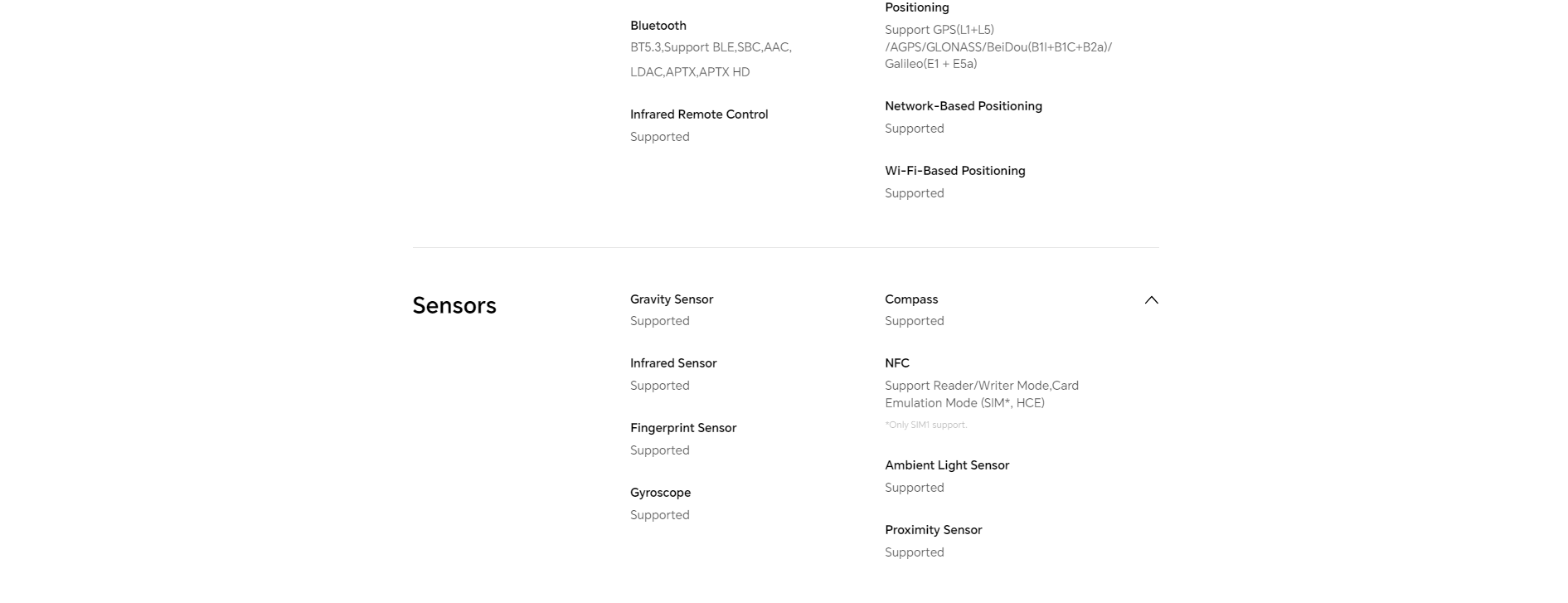 Bluetooth
BT5.3,Support BLE,SBC,AAC, LDAC,APTX,APTX HD

Infrared Remote Control
Supported

Positioning
Support GPS(L1+L5) /AGPS/GLONASS/BeiDou(B1I+B1C+B2a)/ Galileo(E1 + E5a)

Network-Based Positioning
Supported

Wi-Fi-Based Positioning
Supported

Sensors

Gravity Sensor
Supported

Infrared Sensor
Supported

Fingerprint Sensor
Supported

Gyroscope
Supported

Compass
Supported

NFC
Support Reader/Writer Mode,Card Emulation Mode (SIM*, HCE)
*Only SIM1 support.

Ambient Light Sensor
Supported

Proximity Sensor
Supported